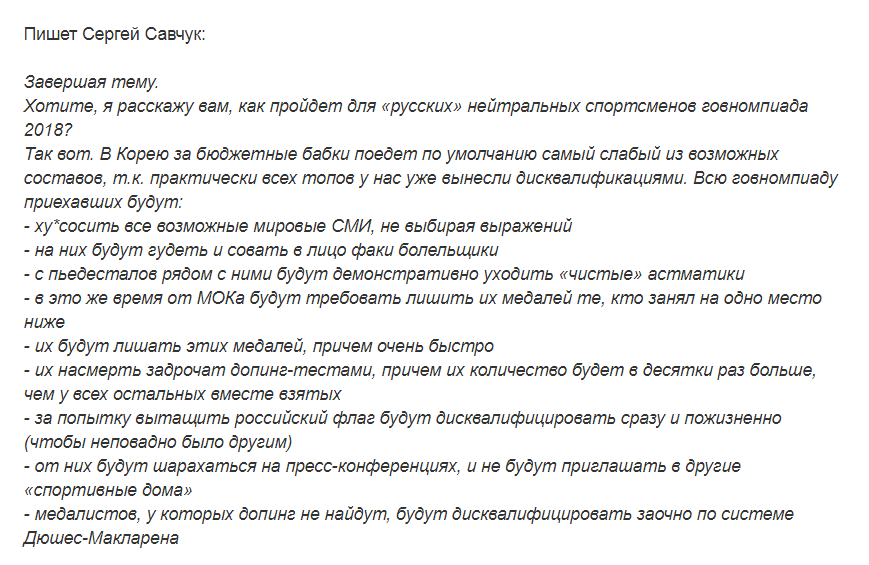 Пишет Сергей Савчук:

Завершая тему.
Хотите, я расскажу вам, как пройдет для «русских» нейтральных спортсменов говномпиада 2018?
Так вот. В Корею за бюджетные бабки поедет по умолчанию самый слабый из возможных составов, т.к. практически всех топов у нас уже вынесли дисквалификациями. Всю говномпиаду приехавших будут:
- ху*сосить все возможные мировые СМИ, не выбирая выражений
- на них будут гудеть и совать в лицо факи болельщики
- с пьедесталов рядом с ними будут демонстративно уходить «чистые» астматики
- в это же время от МОКа будут требовать лишить их медалей те, кто занял на одно место ниже
- их будут лишать этих медалей, причем очень быстро
- их насмерть задрочат допинг-тестами, причем их количество будет в десятки раз больше, чем у всех остальных вместе взятых
- за попытку вытащить российский флаг будут дисквалифицировать сразу и пожизненно (чтобы неповадно было другим)
- от них будут шарахаться на пресс-конференциях, и не будут приглашать в другие «спортивные дома»
- медалистов, у которых допинг не найдут, будут дисквалифицировать заочно по системе Дюшес-Макларена